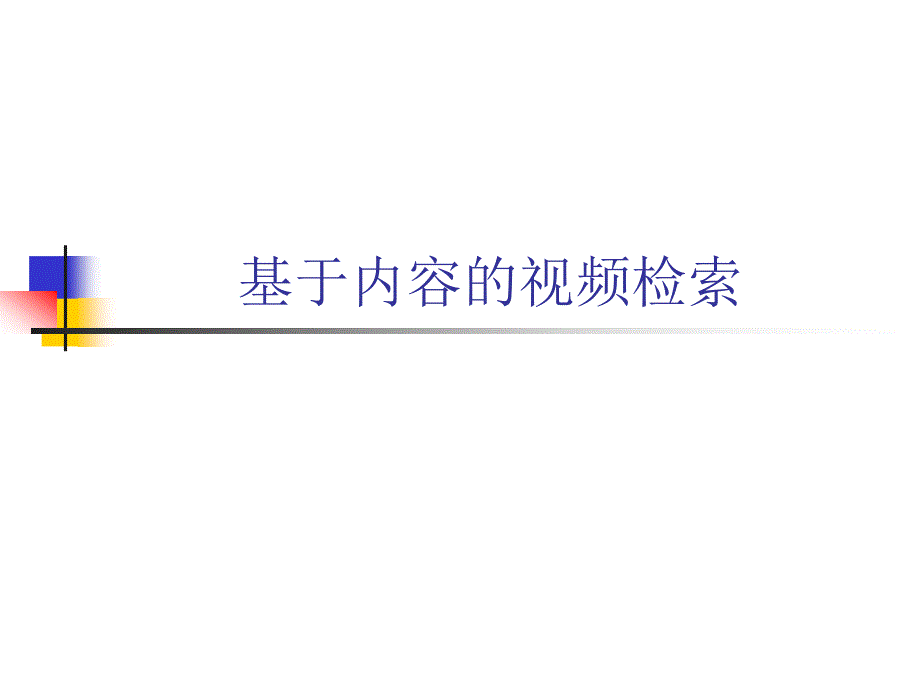 基于内容的视频检索